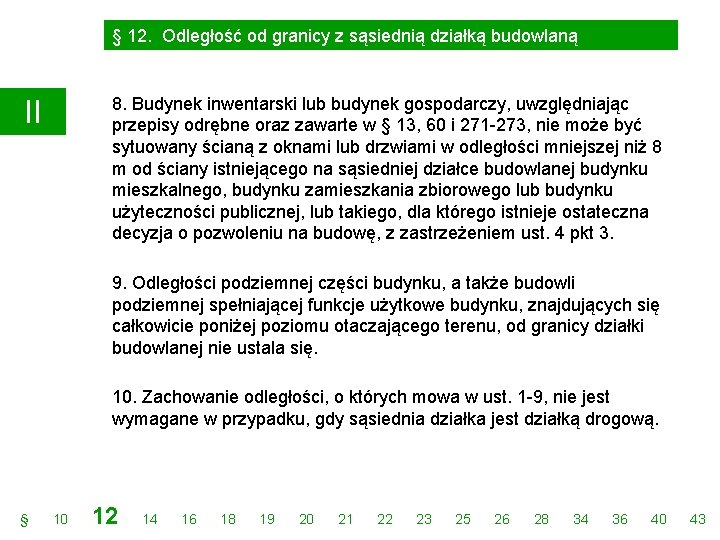 § 12. Odległość od granicy z sąsiednią działką budowlaną

II

8. Budynek inwentarski lub budynek gospodarczy, uwzględniając przepisy odrębne oraz zawarte w § 13, 60 i 271-273, nie może być sytuowany ścianą z oknami lub drzwiami w odległości mniejszej niż 8 m od ściany istniejącego na sąsiedniej działce budowlanej budynku mieszkalnego, budynku zamieszkania zbiorowego lub budynku użyteczności publicznej, lub takiego, dla którego istnieje ostateczna decyzja o pozwoleniu na budowę, z zastrzeżeniem ust. 4 pkt 3.

9. Odległości podziemnej części budynku, a także budowli podziemnej spełniającej funkcje użytkowe budynku, znajdujących się całkowicie poniżej poziomu otaczającego terenu, od granicy działki budowlanej nie ustala się.

10. Zachowanie odległości, o których mowa w ust. 1-9, nie jest wymagane w przypadku, gdy sąsiednia działka jest działką drogową.

§ 10 12 14 16 18 19 20 21 22 23 25 26 28 34 36 40 43